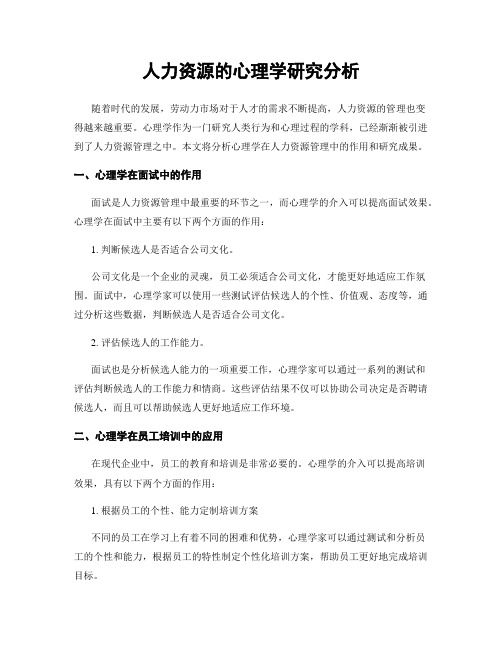 人力资源的心理学研究分析

随着时代的发展，劳动力市场对于人才的需求不断提高，人力资源的管理也变得越来越重要。心理学作为一门研究人类行为和心理过程的学科，已经渐渐被引进到了人力资源管理之中。本文将分析心理学在人力资源管理中的作用和研究成果。

一、心理学在面试中的作用

面试是人力资源管理中最重要的环节之一，而心理学的介入可以提高面试效果。心理学在面试中主要有以下两个方面的作用：

1. 判断候选人是否适合公司文化。

公司文化是一个企业的灵魂，员工必须适合公司文化，才能更好地适应工作氛围。面试中，心理学家可以使用一些测试评估候选人的个性、价值观、态度等，通过分析这些数据，判断候选人是否适合公司文化。

2. 评估候选人的工作能力。

面试也是分析候选人能力的一项重要工作，心理学家可以通过一系列的测试和评估判断候选人的工作能力和情商。这些评估结果不仅可以协助公司决定是否聘请候选人，而且可以帮助候选人更好地适应工作环境。

二、心理学在员工培训中的应用

在现代企业中，员工的教育和培训是非常必要的。心理学的介入可以提高培训效果，具有以下两个方面的作用：

1. 根据员工的个性、能力定制培训方案

不同的员工在学习上有着不同的困难和优势，心理学家可以通过测试和分析员工的个性和能力，根据员工的特性制定个性化培训方案，帮助员工更好地完成培训目标。